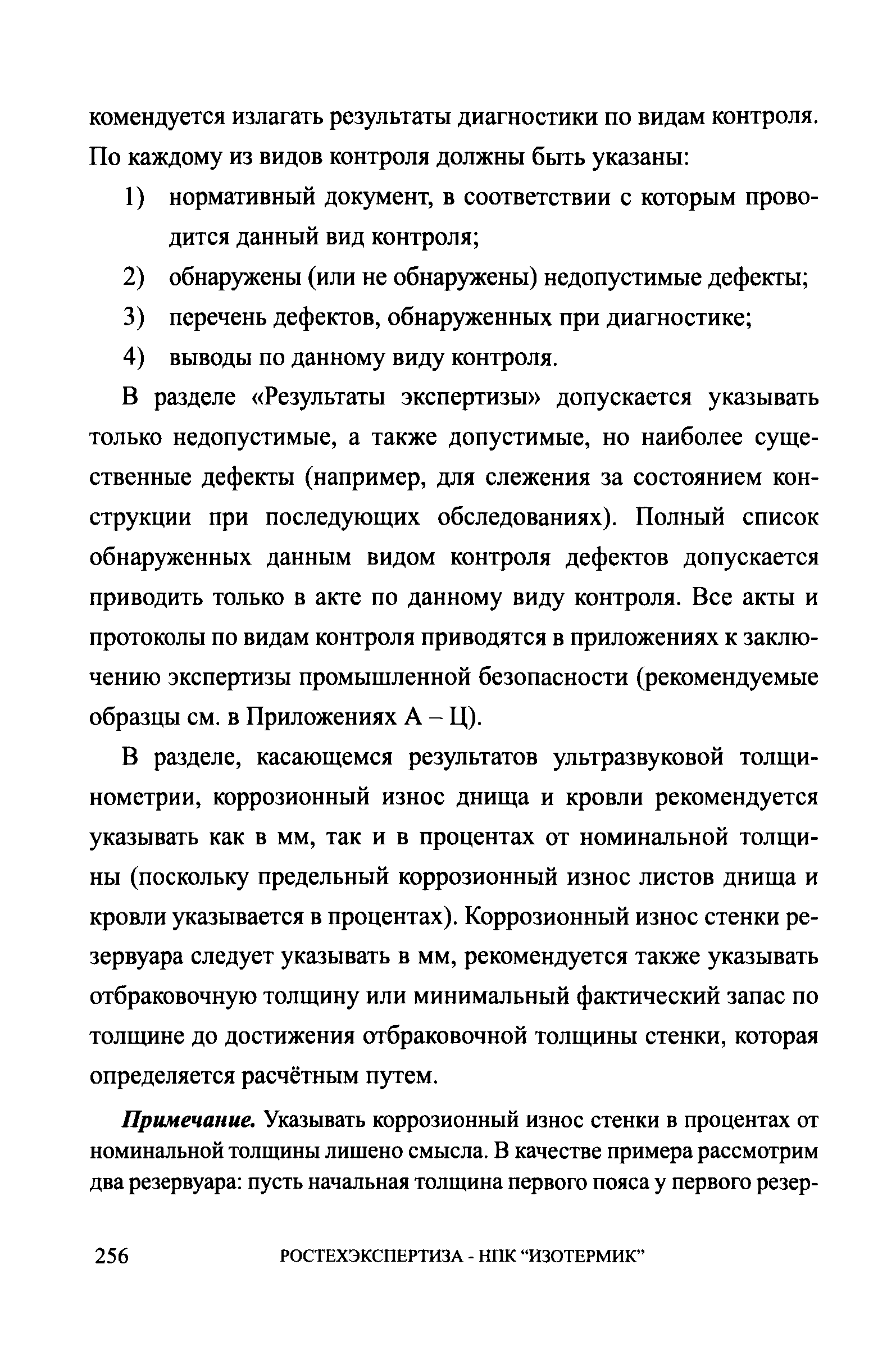 комендуется излагать результаты диагностики по видам контроля. По каждому из видов контроля должны быть указаны:

1) нормативный документ, в соответствии с которым проводится данный вид контроля;
2) обнаружены (или не обнаружены) недопустимые дефекты;
3) перечень дефектов, обнаруженных при диагностике;
4) выводы по данному виду контроля.

В разделе «Результаты экспертизы» допускается указывать только недопустимые, а также допустимые, но наиболее существенные дефекты (например, для слежения за состоянием конструкции при последующих обследованиях). Полный список обнаруженных данным видом контроля дефектов допускается приводить только в акте по данному виду контроля. Все акты и протоколы по видам контроля приводятся в приложениях к заключению экспертизы промышленной безопасности (рекомендуемые образцы см. в Приложениях А – Ц).

В разделе, касающемся результатов ультразвуковой толщинометрии, коррозионный износ днища и кровли рекомендуется указывать как в мм, так и в процентах от номинальной толщины (поскольку предельный коррозионный износ листов днища и кровли указывается в процентах). Коррозионный износ стенки резервуара следует указывать в мм, рекомендуется также указывать отбраковочную толщину или минимальный фактический запас по толщине до достижения отбраковочной толщины стенки, которая определяется расчётным путем.

Примечание. Указывать коррозионный износ стенки в процентах от номинальной толщины лишено смысла. В качестве примера рассмотрим два резервуара: пусть начальная толщина первого пояса у первого резер-

256 РОСТЕХЭКСПЕРТИЗА - НПК “ИЗОТЕРМИК”